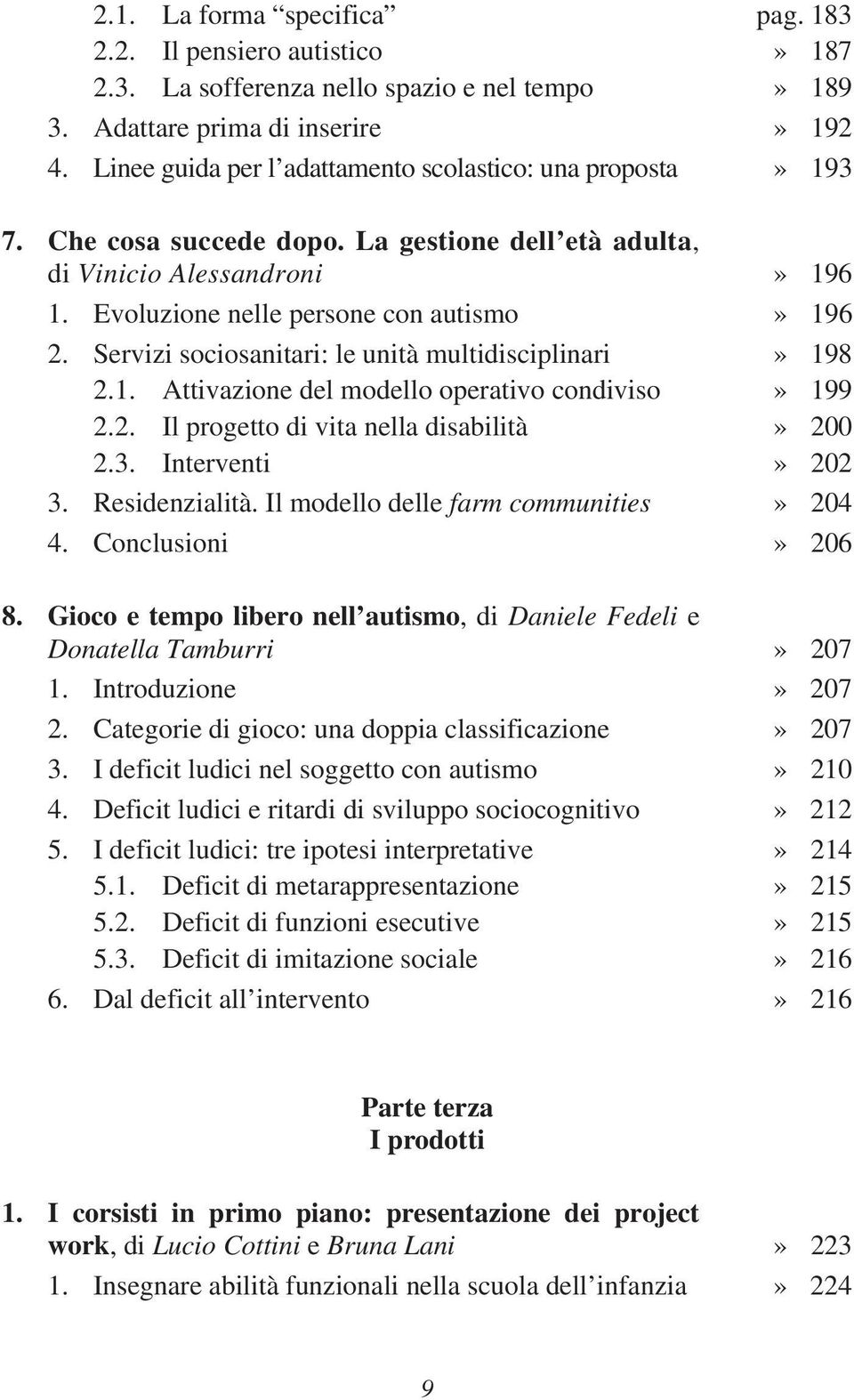 2.1. La forma “specifica” pag. 183
2.2. Il pensiero autistico » 187
2.3. La sofferenza nello spazio e nel tempo » 189
3. Adattare prima di inserire » 192
4. Linee guida per l’adattamento scolastico: una proposta » 193

7. Che cosa succede dopo. La gestione dell’età adulta, di Vinicio Alessandroni » 196
1. Evoluzione nelle persone con autismo » 196
2. Servizi sociosanitari: le unità multidisciplinari » 198
2.1. Attivazione del modello operativo condiviso » 199
2.2. Il progetto di vita nella disabilità » 200
2.3. Interventi » 202
3. Residenzialità. Il modello delle farm communities » 204
4. Conclusioni » 206

8. Gioco e tempo libero nell’autismo, di Daniele Fedeli e Donatella Tamburri » 207
1. Introduzione » 207
2. Categorie di gioco: una doppia classificazione » 207
3. I deficit ludici nel soggetto con autismo » 210
4. Deficit ludici e ritardi di sviluppo sociocognitivo » 212
5. I deficit ludici: tre ipotesi interpretative » 214
5.1. Deficit di metarappresentazione » 215
5.2. Deficit di funzioni esecutive » 215
5.3. Deficit di imitazione sociale » 216
6. Dal deficit all’intervento » 216

Parte terza
I prodotti

1. I corsisti in primo piano: presentazione dei project work, di Lucio Cottini e Bruna Lani » 223
1. Insegnare abilità funzionali nella scuola dell’infanzia » 224

9